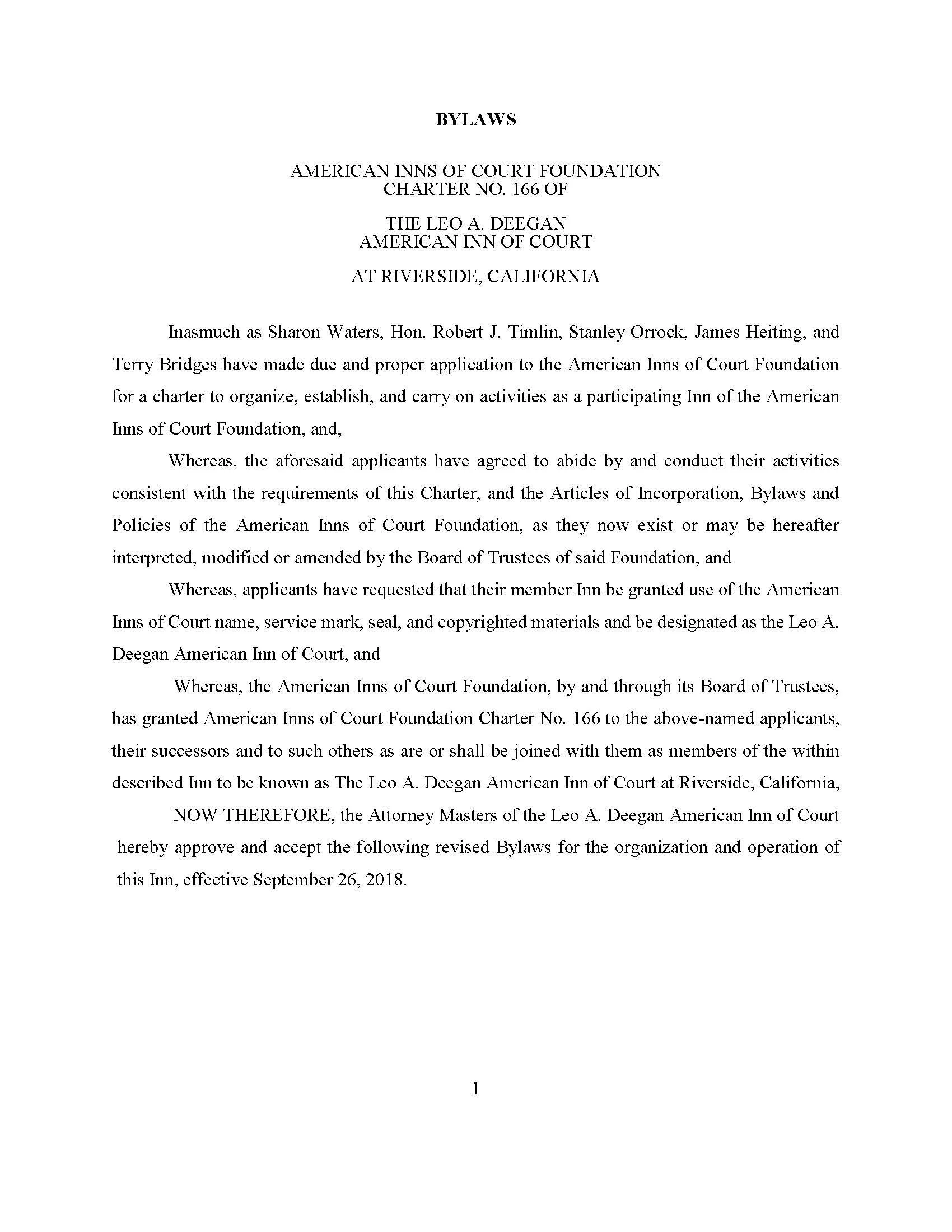 BYLAWS

AMERICAN INNS OF COURT FOUNDATION
CHARTER NO. 166 OF

THE LEO A. DEEGAN
AMERICAN INN OF COURT

AT RIVERSIDE, CALIFORNIA

Inasmuch as Sharon Waters, Hon. Robert J. Timlin, Stanley Orrock, James Heiting, and Terry Bridges have made due and proper application to the American Inns of Court Foundation for a charter to organize, establish, and carry on activities as a participating Inn of the American Inns of Court Foundation, and,

Whereas, the aforesaid applicants have agreed to abide by and conduct their activities consistent with the requirements of this Charter, and the Articles of Incorporation, Bylaws and Policies of the American Inns of Court Foundation, as they now exist or may be hereafter interpreted, modified or amended by the Board of Trustees of said Foundation, and

Whereas, applicants have requested that their member Inn be granted use of the American Inns of Court name, service mark, seal, and copyrighted materials and be designated as the Leo A. Deegan American Inn of Court, and

Whereas, the American Inns of Court Foundation, by and through its Board of Trustees, has granted American Inns of Court Foundation Charter No. 166 to the above-named applicants, their successors and to such others as are or shall be joined with them as members of the within described Inn to be known as The Leo A. Deegan American Inn of Court at Riverside, California,

NOW THEREFORE, the Attorney Masters of the Leo A. Deegan American Inn of Court hereby approve and accept the following revised Bylaws for the organization and operation of this Inn, effective September 26, 2018.

1